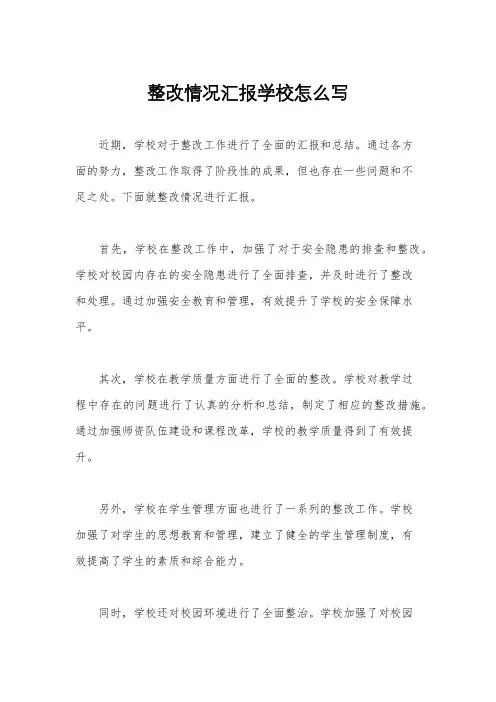 整改情况汇报学校怎么写

近期，学校对于整改工作进行了全面的汇报和总结。通过各方面的努力，整改工作取得了阶段性的成果，但也存在一些问题和不足之处。下面就整改情况进行汇报。

首先，学校在整改工作中，加强了对于安全隐患的排查和整改。学校对校园内存在的安全隐患进行了全面排查，并及时进行了整改和处理。通过加强安全教育和管理，有效提升了学校的安全保障水平。

其次，学校在教学质量方面进行了全面的整改。学校对教学过程中存在的问题进行了认真的分析和总结，制定了相应的整改措施。通过加强师资队伍建设和课程改革，学校的教学质量得到了有效提升。

另外，学校在学生管理方面也进行了一系列的整改工作。学校加强了对学生的思想教育和管理，建立了健全的学生管理制度，有效提高了学生的素质和综合能力。

同时，学校还对校园环境进行了全面整治。学校加强了对校园